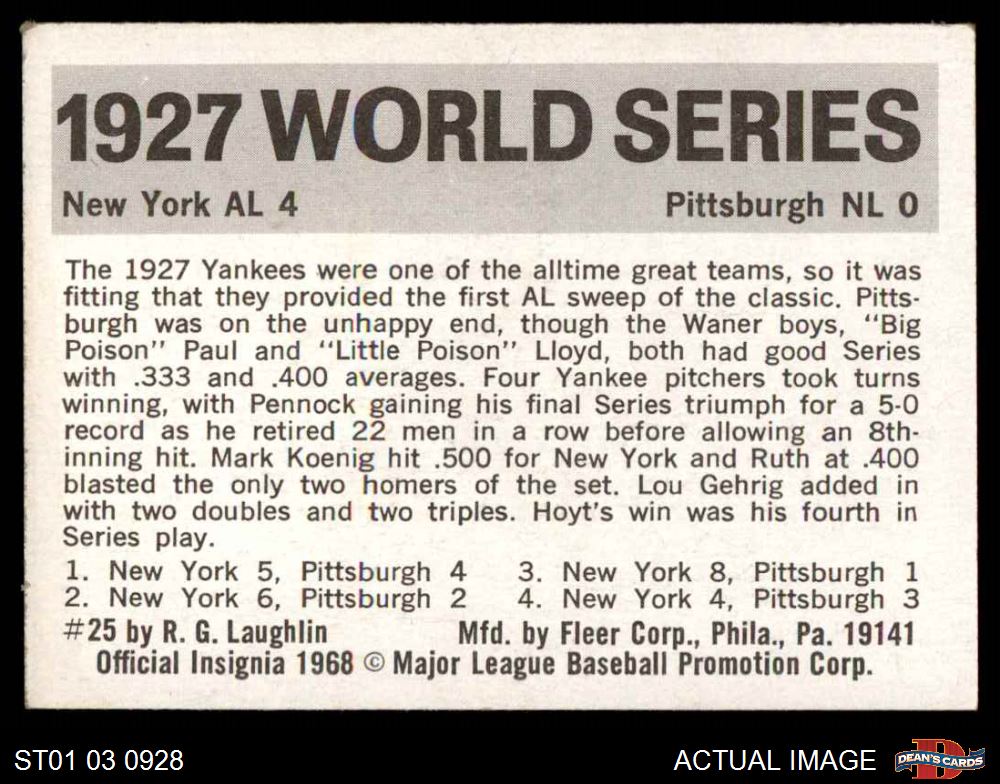 1927 WORLD SERIES

New York AL 4

Pittsburgh NL 0

The 1927 Yankees were one of the alltime great teams, so it was fitting that they provided the first AL sweep of the classic. Pittsburgh was on the unhappy end, though the Waner boys, "Big Poison" Paul and "Little Poison" Lloyd, both had good Series with .333 and .400 averages. Four Yankee pitchers took turns winning, with Pennock gaining his final Series triumph for a 5-0 record as he retired 22 men in a row before allowing an 8th-inning hit. Mark Koenig hit .500 for New York and Ruth at .400 blasted the only two homers of the set. Lou Gehrig added in with two doubles and two triples. Hoyt's win was his fourth in Series play.

1. New York 5, Pittsburgh 4
2. New York 6, Pittsburgh 2
3. New York 8, Pittsburgh 1
4. New York 4, Pittsburgh 3

#25 by R. G. Laughlin

Mfd. by Fleer Corp., Phila., Pa. 19141

Official Insignia 1968 © Major League Baseball Promotion Corp.

ST01 03 0928

ACTUAL IMAGE

DEAN'S CARDS